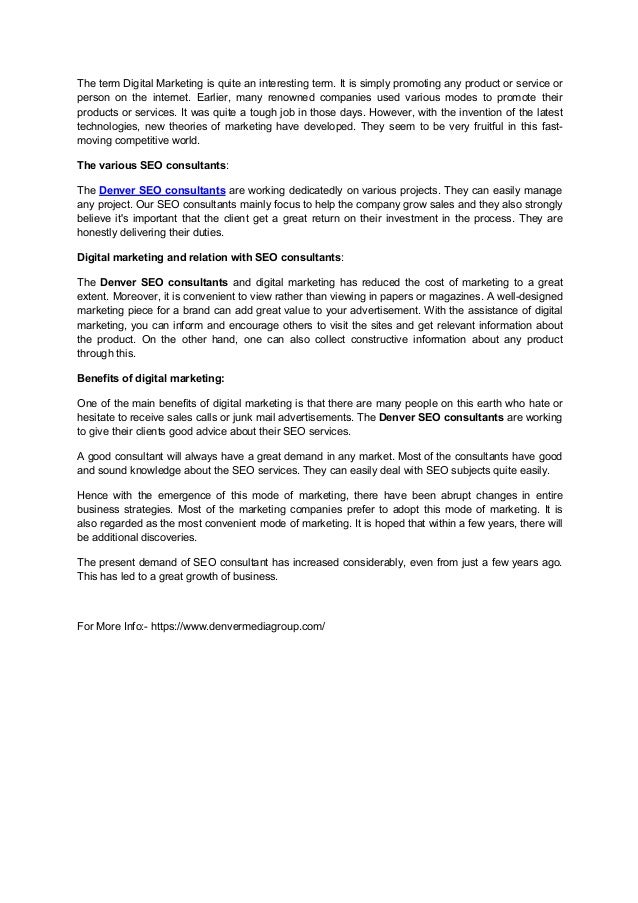 The term Digital Marketing is quite an interesting term. It is simply promoting any product or service or person on the internet. Earlier, many renowned companies used various modes to promote their products or services. It was quite a tough job in those days. However, with the invention of the latest technologies, new theories of marketing have developed. They seem to be very fruitful in this fast-moving competitive world.

The various SEO consultants:

The Denver SEO consultants are working dedicatedly on various projects. They can easily manage any project. Our SEO consultants mainly focus to help the company grow sales and they also strongly believe it's important that the client get a great return on their investment in the process. They are honestly delivering their duties.

Digital marketing and relation with SEO consultants:

The Denver SEO consultants and digital marketing has reduced the cost of marketing to a great extent. Moreover, it is convenient to view rather than viewing in papers or magazines. A well-designed marketing piece for a brand can add great value to your advertisement. With the assistance of digital marketing, you can inform and encourage others to visit the sites and get relevant information about the product. On the other hand, one can also collect constructive information about any product through this.

Benefits of digital marketing:

One of the main benefits of digital marketing is that there are many people on this earth who hate or hesitate to receive sales calls or junk mail advertisements. The Denver SEO consultants are working to give their clients good advice about their SEO services.

A good consultant will always have a great demand in any market. Most of the consultants have good and sound knowledge about the SEO services. They can easily deal with SEO subjects quite easily.

Hence with the emergence of this mode of marketing, there have been abrupt changes in entire business strategies. Most of the marketing companies prefer to adopt this mode of marketing. It is also regarded as the most convenient mode of marketing. It is hoped that within a few years, there will be additional discoveries.

The present demand of SEO consultant has increased considerably, even from just a few years ago. This has led to a great growth of business.

For More Info:- https://www.denvermediagroup.com/